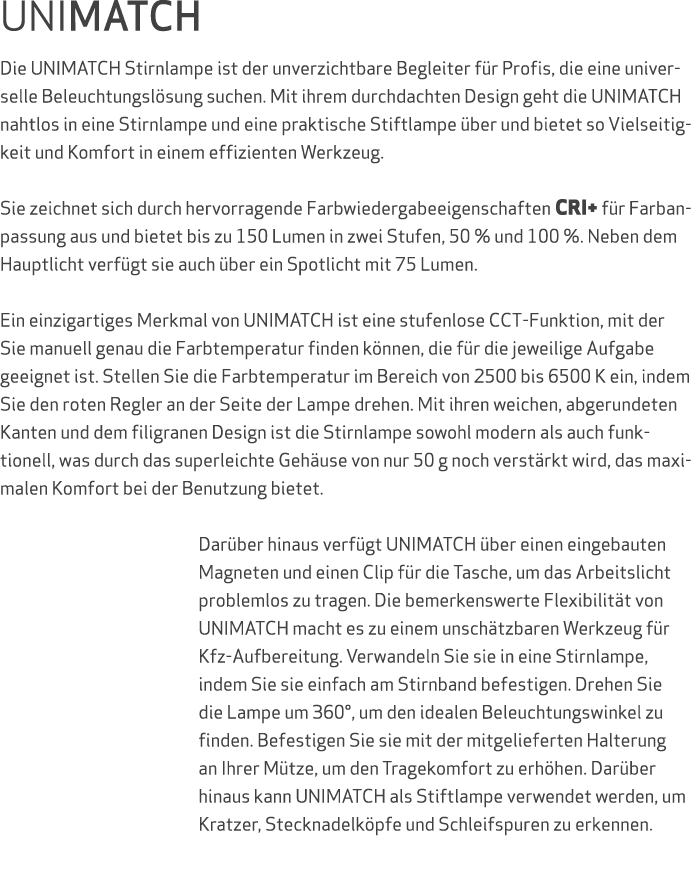 UNIMATCH

Die UNIMATCH Stirnlampe ist der unverzichtbare Begleiter für Profis, die eine universelle Beleuchtungslösung suchen. Mit ihrem durchdachten Design geht die UNIMATCH nahtlos in eine Stirnlampe und eine praktische Stiftlampe über und bietet so Vielseitigkeit und Komfort in einem effizienten Werkzeug.

Sie zeichnet sich durch hervorragende Farbwiedergabeeigenschaften CRI+ für Farbanpassung aus und bietet bis zu 150 Lumen in zwei Stufen, 50 % und 100 %. Neben dem Hauptlicht verfügt sie auch über ein Spotlicht mit 75 Lumen.

Ein einzigartiges Merkmal von UNIMATCH ist eine stufenlose CCT-Funktion, mit der Sie manuell genau die Farbtemperatur finden können, die für die jeweilige Aufgabe geeignet ist. Stellen Sie die Farbtemperatur im Bereich von 2500 bis 6500 K ein, indem Sie den roten Regler an der Seite der Lampe drehen. Mit ihren weichen, abgerundeten Kanten und dem filigranen Design ist die Stirnlampe sowohl modern als auch funktionell, was durch das superleichte Gehäuse von nur 50 g noch verstärkt wird, das maximalen Komfort bei der Benutzung bietet.

Darüber hinaus verfügt UNIMATCH über einen eingebauten Magneten und einen Clip für die Tasche, um das Arbeitslicht problemlos zu tragen. Die bemerkenswerte Flexibilität von UNIMATCH macht es zu einem unschätzbaren Werkzeug für Kfz-Aufbereitung. Verwandeln Sie sie in eine Stirnlampe, indem Sie sie einfach am Stirnband befestigen. Drehen Sie die Lampe um 360°, um den idealen Beleuchtungswinkel zu finden. Befestigen Sie sie mit der mitgelieferten Halterung an Ihrer Mütze, um den Tragekomfort zu erhöhen. Darüber hinaus kann UNIMATCH als Stiftlampe verwendet werden, um Kratzer, Stecknadelköpfe und Schleifspuren zu erkennen.